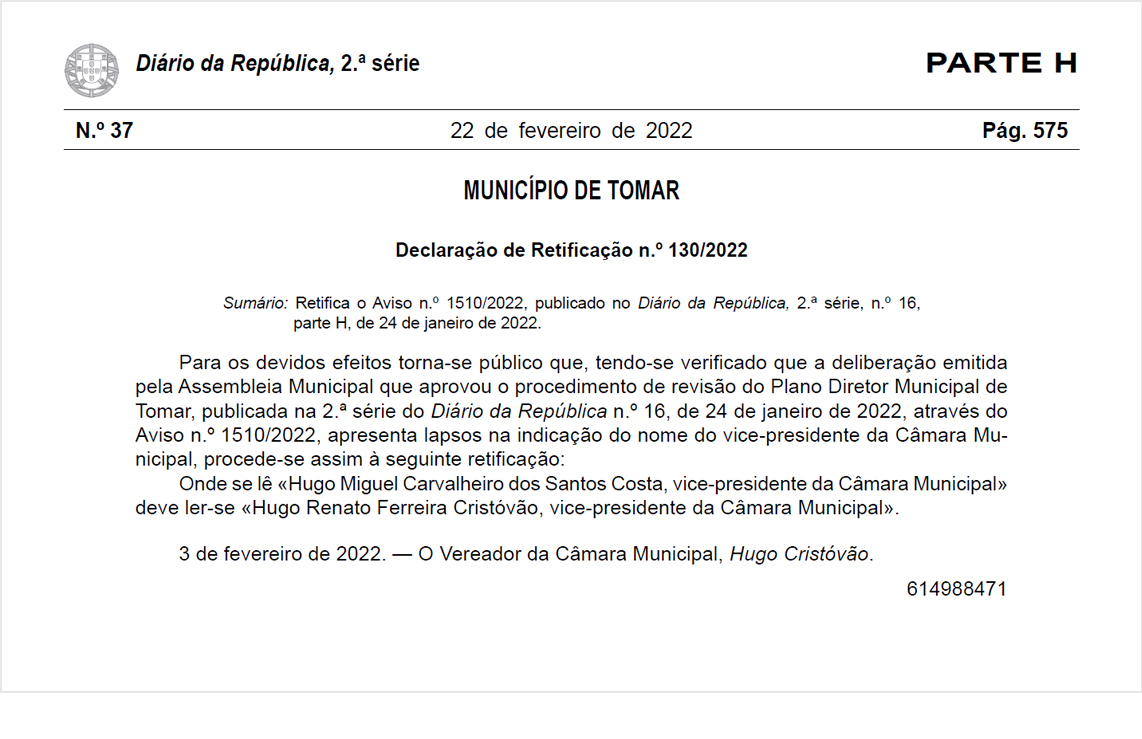 Diário da República, 2.ª série

PARTE H

N.º 37

22 de fevereiro de 2022

Pág. 575

MUNICÍPIO DE TOMAR

Declaração de Retificação n.º 130/2022

Sumário: Retifica o Aviso n.º 1510/2022, publicado no Diário da República, 2.ª série, n.º 16, parte H, de 24 de janeiro de 2022.

Para os devidos efeitos torna-se público que, tendo-se verificado que a deliberação emitida pela Assembleia Municipal que aprovou o procedimento de revisão do Plano Diretor Municipal de Tomar, publicada na 2.ª série do Diário da República n.º 16, de 24 de janeiro de 2022, através do Aviso n.º 1510/2022, apresenta lapsos na indicação do nome do vice-presidente da Câmara Municipal, procede-se assim à seguinte retificação:

Onde se lê «Hugo Miguel Carvalheiro dos Santos Costa, vice-presidente da Câmara Municipal» deve ler-se «Hugo Renato Ferreira Cristóvão, vice-presidente da Câmara Municipal».

3 de fevereiro de 2022. — O Vereador da Câmara Municipal, Hugo Cristóvão.

614988471